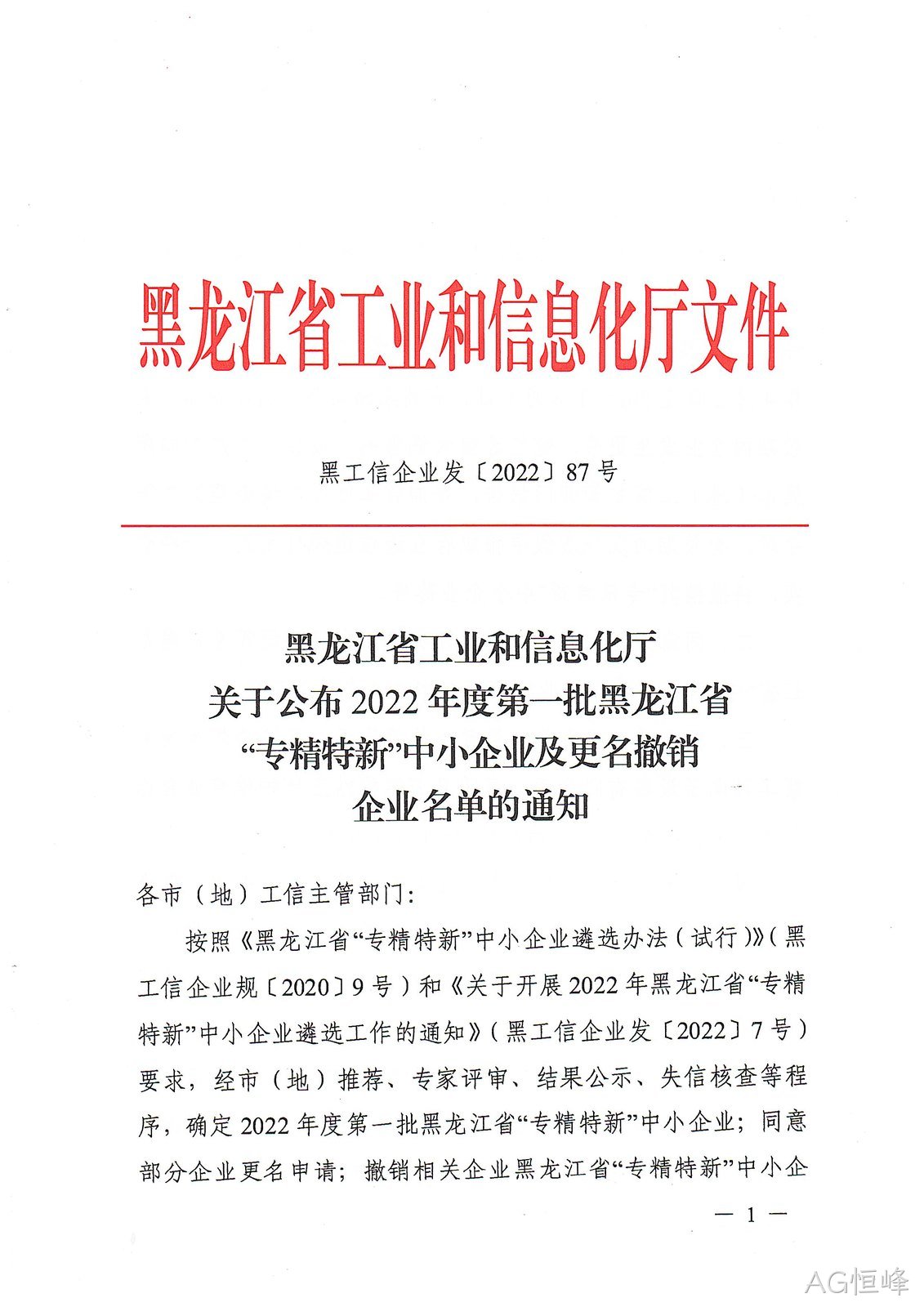 黑龙江省工业和信息化厅文件

黑工信企业发〔2022〕87号

黑龙江省工业和信息化厅
关于公布2022年度第一批黑龙江省
“专精特新”中小企业及更名撤销
企业名单的通知

各市（地）工信主管部门：

按照《黑龙江省“专精特新”中小企业遴选办法（试行）》（黑工信企业规〔2020〕9号）和《关于开展2022年黑龙江省“专精特新”中小企业遴选工作的通知》（黑工信企业发〔2022〕7号）要求，经市（地）推荐、专家评审、结果公示、失信核查等程序，确定2022年度第一批黑龙江省“专精特新”中小企业；同意部分企业更名申请；撤销相关企业黑龙江省“专精特新”中小企

— 1 —

AG恒峰